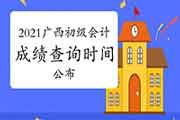 2021广西初级会计

成绩查询时间

公布